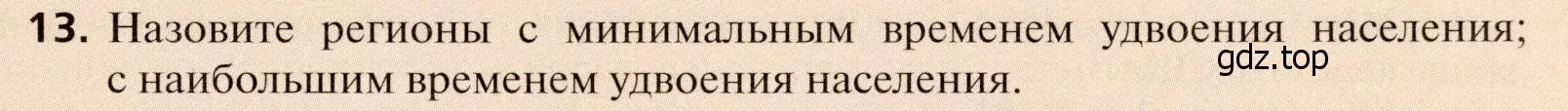 13. Назовите регионы с минимальным временем удвоения населения; с наибольшим временем удвоения населения.

gdz.top